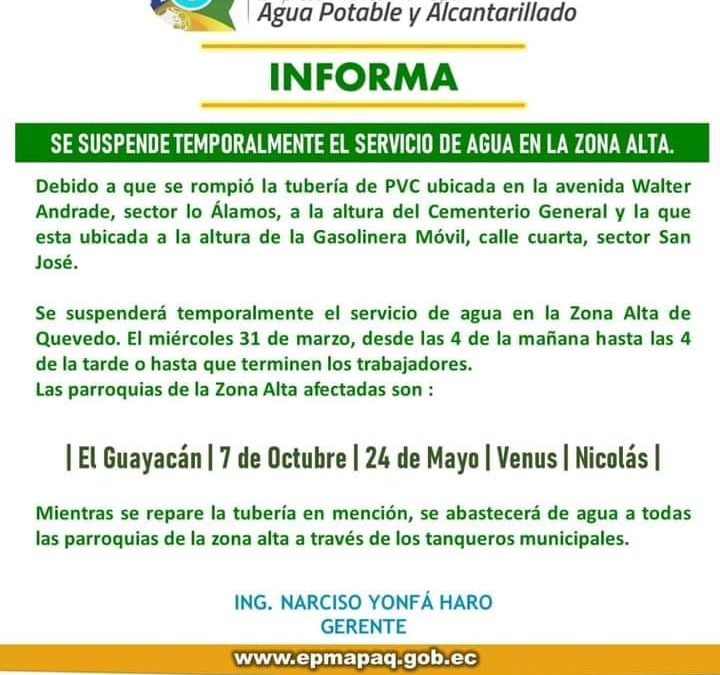 Agua Potable y Alcantarillado

INFORMA

SE SUSPENDE TEMPORALMENTE EL SERVICIO DE AGUA EN LA ZONA ALTA.

Debido a que se rompió la tubería de PVC ubicada en la avenida Walter Andrade, sector lo Álamos, a la altura del Cementerio General y la que esta ubicada a la altura de la Gasolinera Móvil, calle cuarta, sector San José.

Se suspenderá temporalmente el servicio de agua en la Zona Alta de Quevedo. El miércoles 31 de marzo, desde las 4 de la mañana hasta las 4 de la tarde o hasta que terminen los trabajadores.
Las parroquias de la Zona Alta afectadas son :

| El Guayacán | 7 de Octubre | 24 de Mayo | Venus | Nicolás |

Mientras se repare la tubería en mención, se abastecerá de agua a todas las parroquias de la zona alta a través de los tanqueros municipales.

ING. NARCISO YONFÁ HARO
GERENTE

www.epmapaq.gob.ec